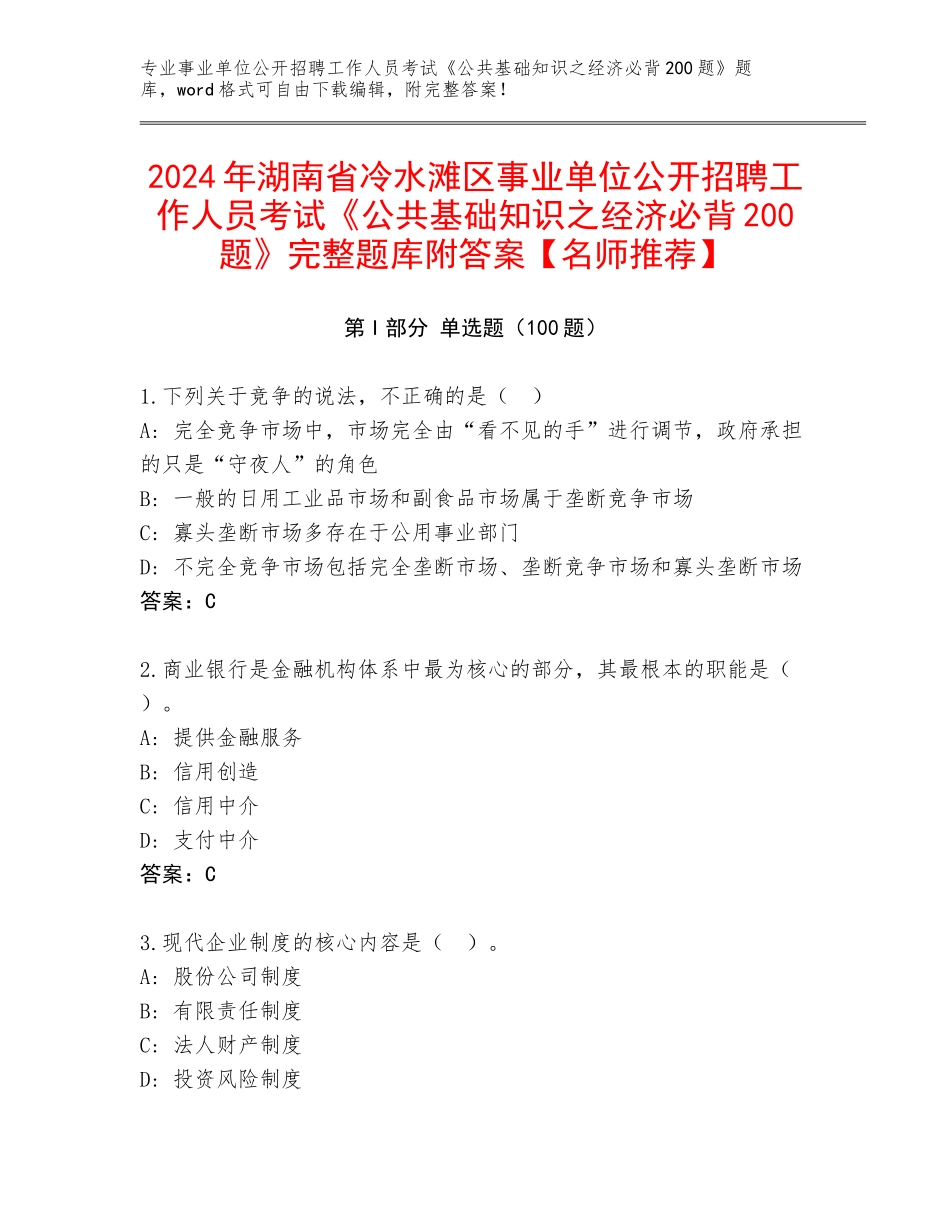 专业事业单位公开招聘工作人员考试《公共基础知识之经济必背200题》题库，word格式可自由下载编辑，附完整答案！

2024年湖南省冷水滩区事业单位公开招聘工作人员考试《公共基础知识之经济必背200题》完整题库附答案【名师推荐】

第I部分 单选题（100题）

1.下列关于竞争的说法，不正确的是（　）
A：完全竞争市场中，市场完全由“看不见的手”进行调节，政府承担的只是“守夜人”的角色
B：一般的日用工业品市场和副食品市场属于垄断竞争市场
C：寡头垄断市场多存在于公用事业部门
D：不完全竞争市场包括完全垄断市场、垄断竞争市场和寡头垄断市场
答案：C

2.商业银行是金融机构体系中最为核心的部分，其最根本的职能是（　）。
A：提供金融服务
B：信用创造
C：信用中介
D：支付中介
答案：C

3.现代企业制度的核心内容是（　）。
A：股份公司制度
B：有限责任制度
C：法人财产制度
D：投资风险制度